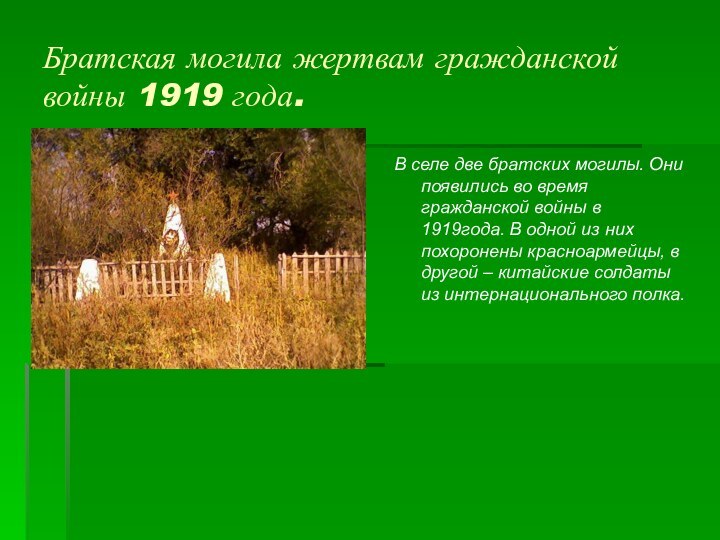 Братская могила жертвам гражданской войны 1919 года.

В селе две братских могилы. Они появились во время гражданской войны в 1919года. В одной из них похоронены красноармейцы, в другой – китайские солдаты из интернационального полка.